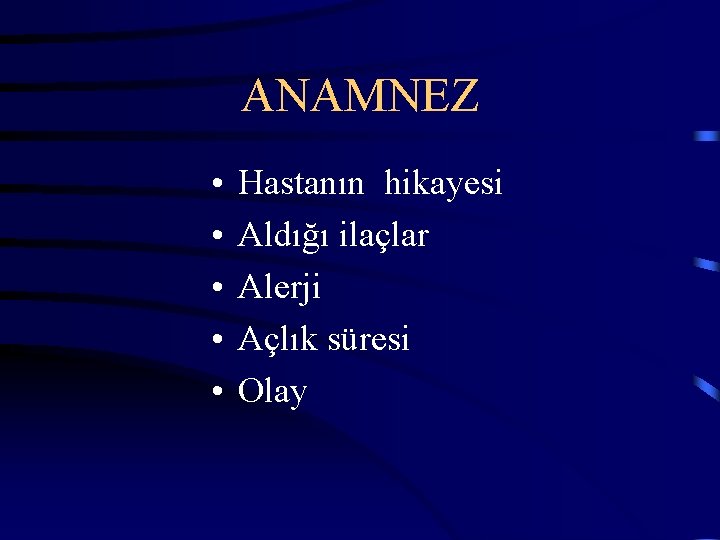 ANAMNEZ

• Hastanın hikayesi
• Aldığı ilaçlar
• Alerji
• Açlık süresi
• Olay